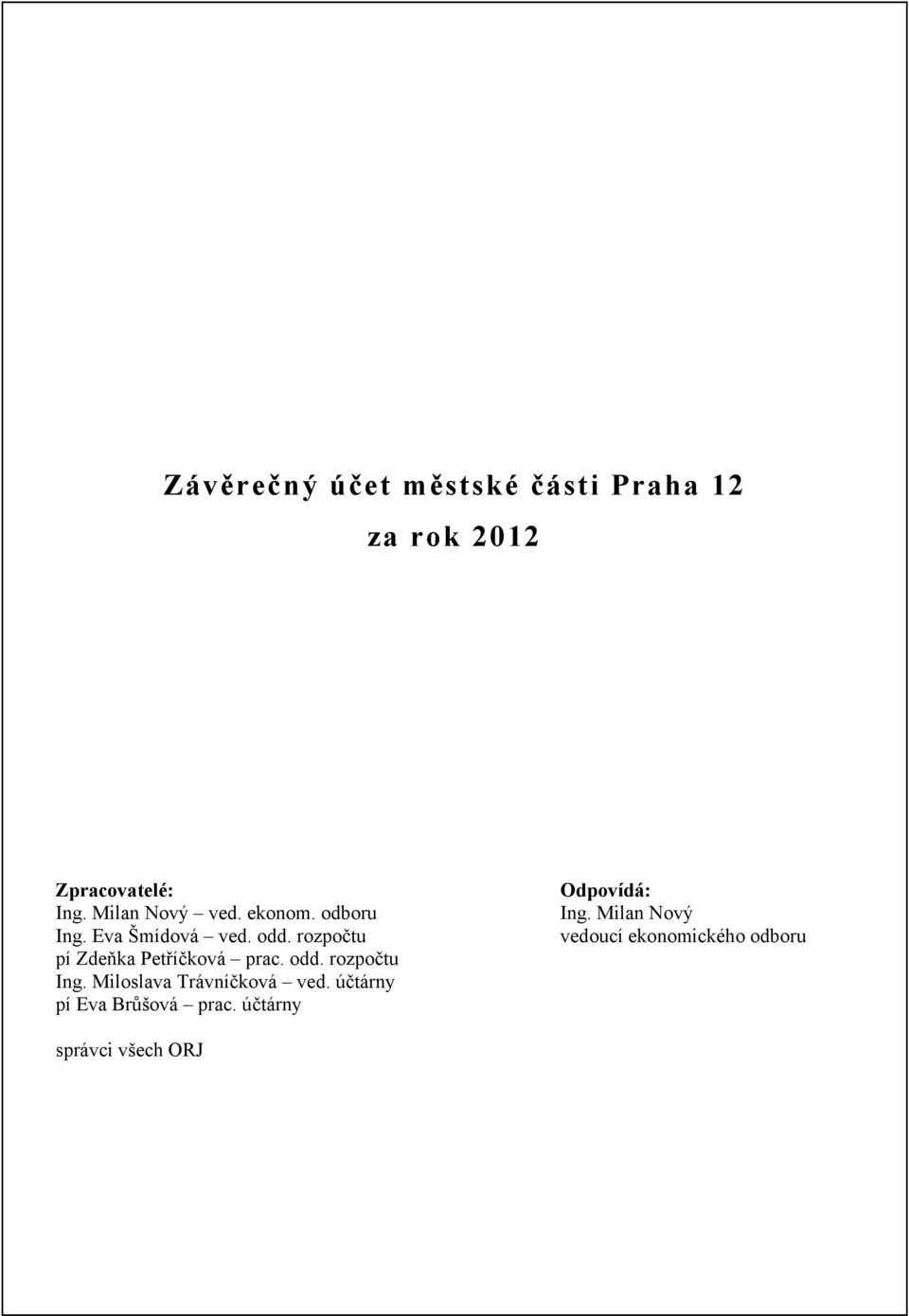 Závěrečný účet městské části Praha 12

za rok 2012

Zpracovatelé:
Ing. Milan Nový – ved. ekonom. odboru
Ing. Eva Šmídová – ved. odd. rozpočtu
pí Zdeňka Petříčková – prac. odd. rozpočtu
Ing. Miloslava Trávníčková – ved. účtárny
pí Eva Brůšová – prac. účtárny

správci všech ORJ

Odpovídá:
Ing. Milan Nový
vedoucí ekonomického odboru